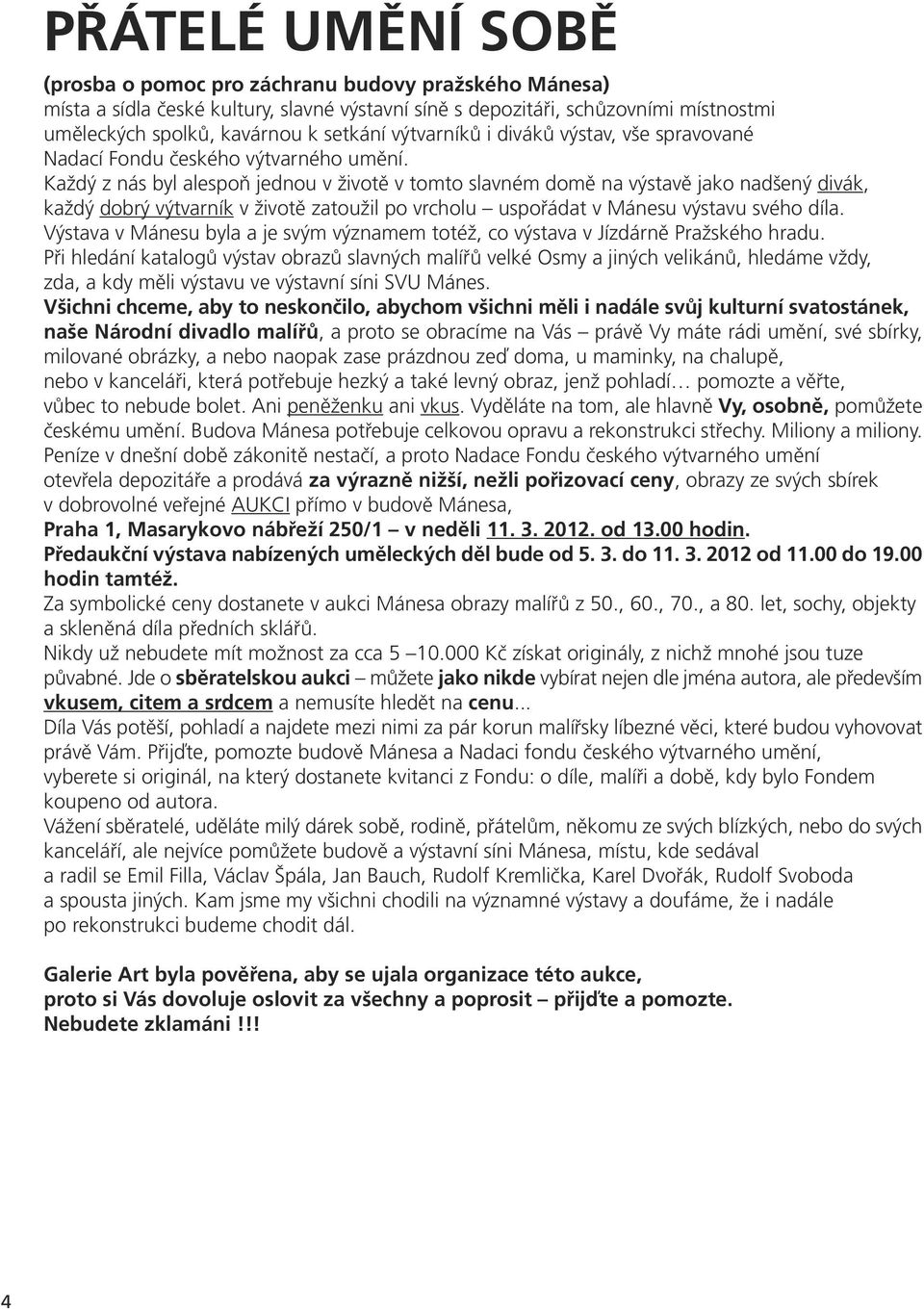 PŘÁTELÉ UMĚNÍ SOBĚ

(prosba o pomoc pro záchranu budovy pražského Mánesa)
místa a sídla české kultury, slavné výstavní síně s depozitáři, schůzovními místnostmi uměleckých spolků, kavárnou k setkání výtvarníků i diváků výstav, vše spravované Nadací Fondu českého výtvarného umění.
Každý z nás byl alespoň jednou v životě v tomto slavném domě na výstavě jako nadšený divák, každý dobrý výtvarník v životě zatoužil po vrcholu – uspořádat v Mánesu výstavu svého díla.
Výstava v Mánesu byla a je svým významem totéž, co výstava v Jízdárně Pražského hradu.
Při hledání katalogů výstav obrazů slavných malířů velké Osmy a jiných velikánů, hledáme vždy, zda, a kdy měli výstavu ve výstavní síni SVU Mánes.
Všichni chceme, aby to neskončilo, abychom všichni měli i nadále svůj kulturní svatostánek, naše Národní divadlo malířů, a proto se obracíme na Vás – právě Vy máte rádi umění, své sbírky, milované obrázky, a nebo naopak zase prázdnou zeď doma, u maminky, na chalupě, nebo v kanceláři, která potřebuje hezký a také levný obraz, jenž pohladí… pomozte a věřte, vůbec to nebude bolet. Ani peněženku ani vkus. Vyděláte na tom, ale hlavně Vy, osobně, pomůžete českému umění. Budova Mánesa potřebuje celkovou opravu a rekonstrukci střechy. Miliony a miliony.
Peníze v dnešní době zákonitě nestačí, a proto Nadace Fondu českého výtvarného umění otevřela depozitáře a prodává za výrazně nižší, nežli pořizovací ceny, obrazy ze svých sbírek v dobrovolné veřejné AUKCI přímo v budově Mánesa,
Praha 1, Masarykovo nábřeží 250/1 – v neděli 11. 3. 2012. od 13.00 hodin.
Předaukční výstava nabízených uměleckých děl bude od 5. 3. do 11. 3. 2012 od 11.00 do 19.00 hodin tamtéž.
Za symbolické ceny dostanete v aukci Mánesa obrazy malířů z 50., 60., 70., a 80. let, sochy, objekty a skleněná díla předních sklářů.
Nikdy už nebudete mít možnost za cca 5 –10.000 Kč získat originály, z nichž mnohé jsou tuze půvabné. Jde o sběratelskou aukci – můžete jako nikde vybírat nejen dle jména autora, ale především vkusem, citem a srdcem a nemusíte hledět na cenu...
Díla Vás potěší, pohladí a najdete mezi nimi za pár korun malířsky líbezné věci, které budou vyhovovat právě Vám. Přijďte, pomozte budově Mánesa a Nadaci fondu českého výtvarného umění, vyberete si originál, na který dostanete kvitanci z Fondu: o díle, malíři a době, kdy bylo Fondem koupeno od autora.
Vážení sběratelé, uděláte milý dárek sobě, rodině, přátelům, někomu ze svých blízkých, nebo do svých kanceláří, ale nejvíce pomůžete budově a výstavní síni Mánesa, místu, kde sedával a radil se Emil Filla, Václav Špála, Jan Bauch, Rudolf Kremlička, Karel Dvořák, Rudolf Svoboda a spousta jiných. Kam jsme my všichni chodili na významné výstavy a doufáme, že i nadále po rekonstrukci budeme chodit dál.

Galerie Art byla pověřena, aby se ujala organizace této aukce, proto si Vás dovoluje oslovit za všechny a poprosit – přijďte a pomozte. Nebudete zklamáni !!!

4